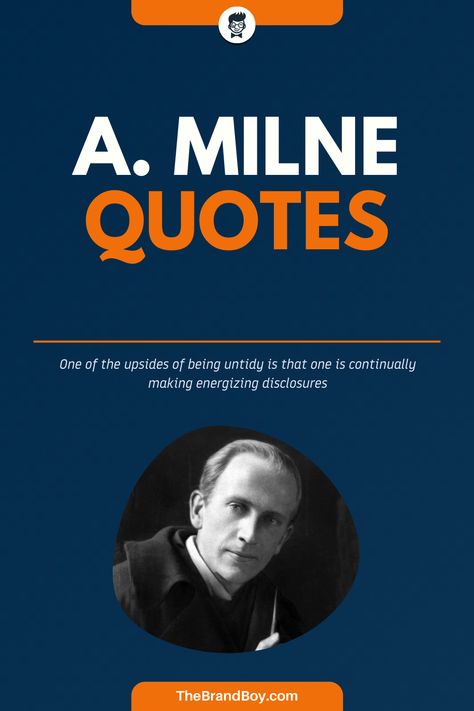 A. MILNE
QUOTES

One of the upsides of being untidy is that one is continually making energizing disclosures

TheBrandBoy.com